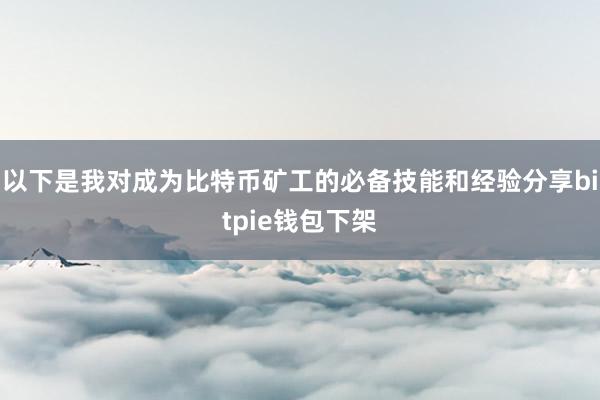 以下是我对成为比特币矿工的必备技能和经验分享bitpie钱包下架